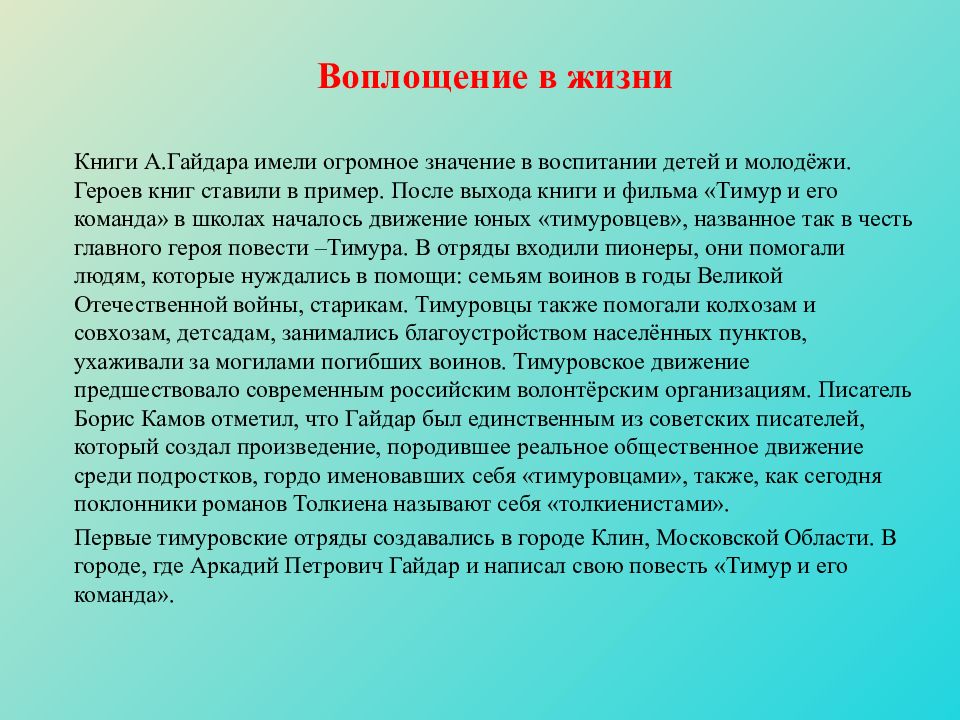 Воплощение в жизни

Книги А.Гайдара имели огромное значение в воспитании детей и молодёжи. Героев книг ставили в пример. После выхода книги и фильма «Тимур и его команда» в школах началось движение юных «тимуровцев», названное так в честь главного героя повести –Тимура. В отряды входили пионеры, они помогали людям, которые нуждались в помощи: семьям воинов в годы Великой Отечественной войны, старикам. Тимуровцы также помогали колхозам и совхозам, детсадам, занимались благоустройством населённых пунктов, ухаживали за могилами погибших воинов. Тимуровское движение предшествовало современным российским волонтёрским организациям. Писатель Борис Камов отметил, что Гайдар был единственным из советских писателей, который создал произведение, породившее реальное общественное движение среди подростков, гордо именовавших себя «тимуровцами», также, как сегодня поклонники романов Толкиена называют себя «толкиенистами».

Первые тимуровские отряды создавались в городе Клин, Московской Области. В городе, где Аркадий Петрович Гайдар и написал свою повесть «Тимур и его команда».